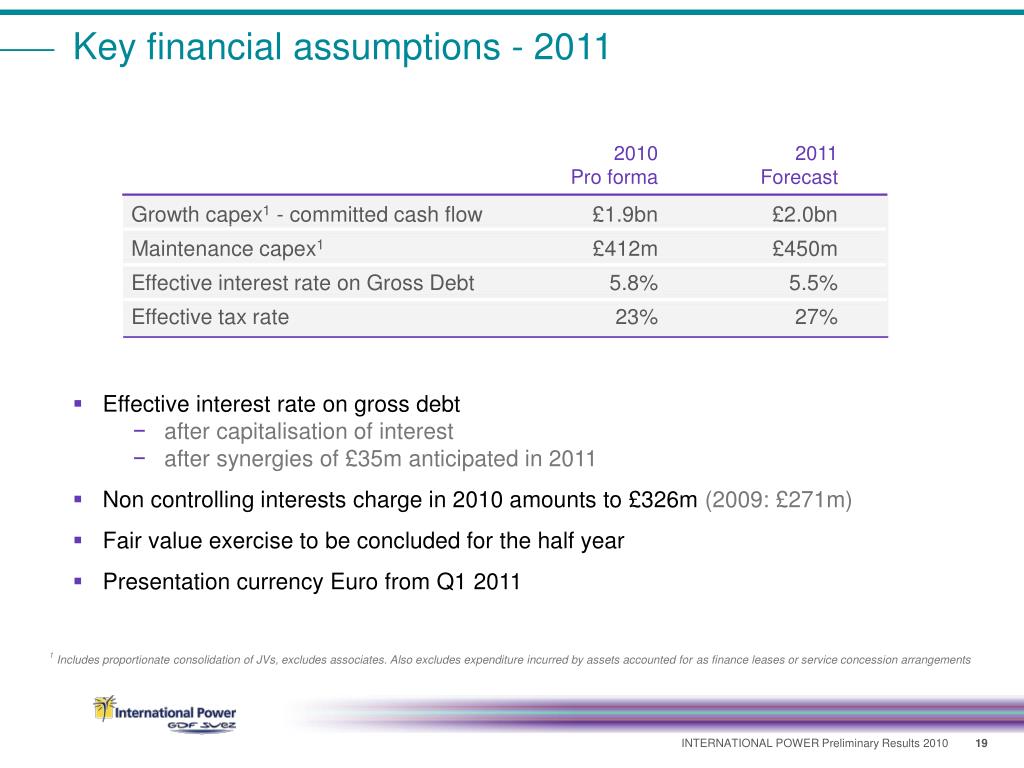 Key financial assumptions - 2011

| | 2010 Pro forma | 2011 Forecast |
|---|---|---|
| Growth capex$^1$ - committed cash flow | £1.9bn | £2.0bn |
| Maintenance capex$^1$ | £412m | £450m |
| Effective interest rate on Gross Debt | 5.8% | 5.5% |
| Effective tax rate | 23% | 27% |

▪ Effective interest rate on gross debt
− after capitalisation of interest
− after synergies of £35m anticipated in 2011

▪ Non controlling interests charge in 2010 amounts to £326m (2009: £271m)

▪ Fair value exercise to be concluded for the half year

▪ Presentation currency Euro from Q1 2011

$^1$ Includes proportionate consolidation of JVs, excludes associates. Also excludes expenditure incurred by assets accounted for as finance leases or service concession arrangements

International Power
GDF SUEZ

INTERNATIONAL POWER Preliminary Results 2010 19